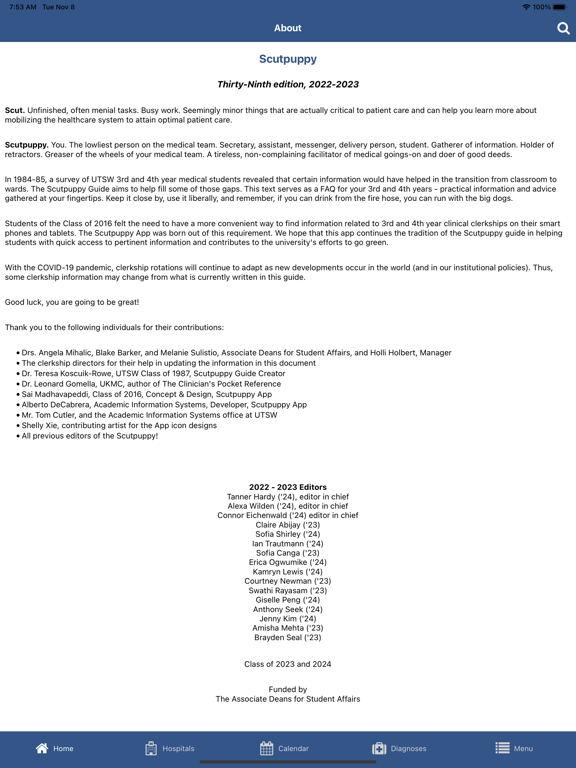 7:53 AM Tue Nov 8
100%

About

Scutpuppy

Thirty-Ninth edition, 2022-2023

Scut. Unfinished, often menial tasks. Busy work. Seemingly minor things that are actually critical to patient care and can help you learn more about mobilizing the healthcare system to attain optimal patient care.

Scutpuppy. You. The lowliest person on the medical team. Secretary, assistant, messenger, delivery person, student. Gatherer of information. Holder of retractors. Greaser of the wheels of your medical team. A tireless, non-complaining facilitator of medical goings-on and doer of good deeds.

In 1984-85, a survey of UTSW 3rd and 4th year medical students revealed that certain information would have helped in the transition from classroom to wards. The Scutpuppy Guide aims to help fill some of those gaps. This text serves as a FAQ for your 3rd and 4th years - practical information and advice gathered at your fingertips. Keep it close by, use it liberally, and remember, if you can drink from the fire hose, you can run with the big dogs.

Students of the Class of 2016 felt the need to have a more convenient way to find information related to 3rd and 4th year clinical clerkships on their smart phones and tablets. The Scutpuppy App was born out of this requirement. We hope that this app continues the tradition of the Scutpuppy guide in helping students with quick access to pertinent information and contributes to the university's efforts to go green.

With the COVID-19 pandemic, clerkship rotations will continue to adapt as new developments occur in the world (and in our institutional policies). Thus, some clerkship information may change from what is currently written in this guide.

Good luck, you are going to be great!

Thank you to the following individuals for their contributions:

• Drs. Angela Mihalic, Blake Barker, and Melanie Sulistio, Associate Deans for Student Affairs, and Holli Holbert, Manager
• The clerkship directors for their help in updating the information in this document
• Dr. Teresa Koscuik-Rowe, UTSW Class of 1987, Scutpuppy Guide Creator
• Dr. Leonard Gomella, UKMC, author of The Clinician's Pocket Reference
• Sai Madhavapeddi, Class of 2016, Concept & Design, Scutpuppy App
• Alberto DeCabrera, Academic Information Systems, Developer, Scutpuppy App
• Mr. Tom Cutler, and the Academic Information Systems office at UTSW
• Shelly Xie, contributing artist for the App icon designs
• All previous editors of the Scutpuppy!

2022 - 2023 Editors
Tanner Hardy ('24), editor in chief
Alexa Wilden ('24), editor in chief
Connor Eichenwald ('24) editor in chief
Claire Abijay ('23)
Sofia Shirley ('24)
Ian Trautmann ('24)
Sofia Canga ('23)
Erica Ogwumike ('24)
Kamryn Lewis ('24)
Courtney Newman ('23)
Swathi Rayasam ('23)
Giselle Peng ('24)
Anthony Seek ('24)
Jenny Kim ('24)
Amisha Mehta ('23)
Brayden Seal ('23)

Class of 2023 and 2024

Funded by
The Associate Deans for Student Affairs

Home Hospitals Calendar Diagnoses Menu